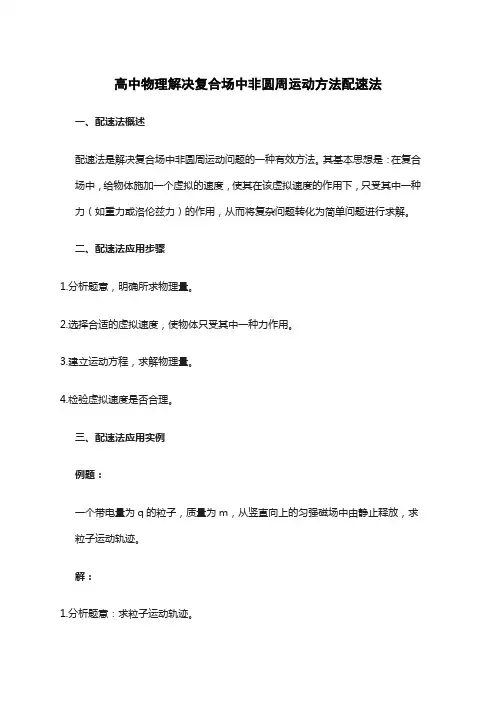 高中物理解决复合场中非圆周运动方法配速法

一、配速法概述

配速法是解决复合场中非圆周运动问题的一种有效方法。其基本思想是：在复合场中，给物体施加一个虚拟的速度，使其在该虚拟速度的作用下，只受其中一种力（如重力或洛伦兹力）的作用，从而将复杂问题转化为简单问题进行求解。

二、配速法应用步骤

1.分析题意，明确所求物理量。

2.选择合适的虚拟速度，使物体只受其中一种力作用。

3.建立运动方程，求解物理量。

4.检验虚拟速度是否合理。

三、配速法应用实例

例题：

一个带电量为 q 的粒子，质量为 m，从竖直向上的匀强磁场中由静止释放，求粒子运动轨迹。

解：

1.分析题意：求粒子运动轨迹。